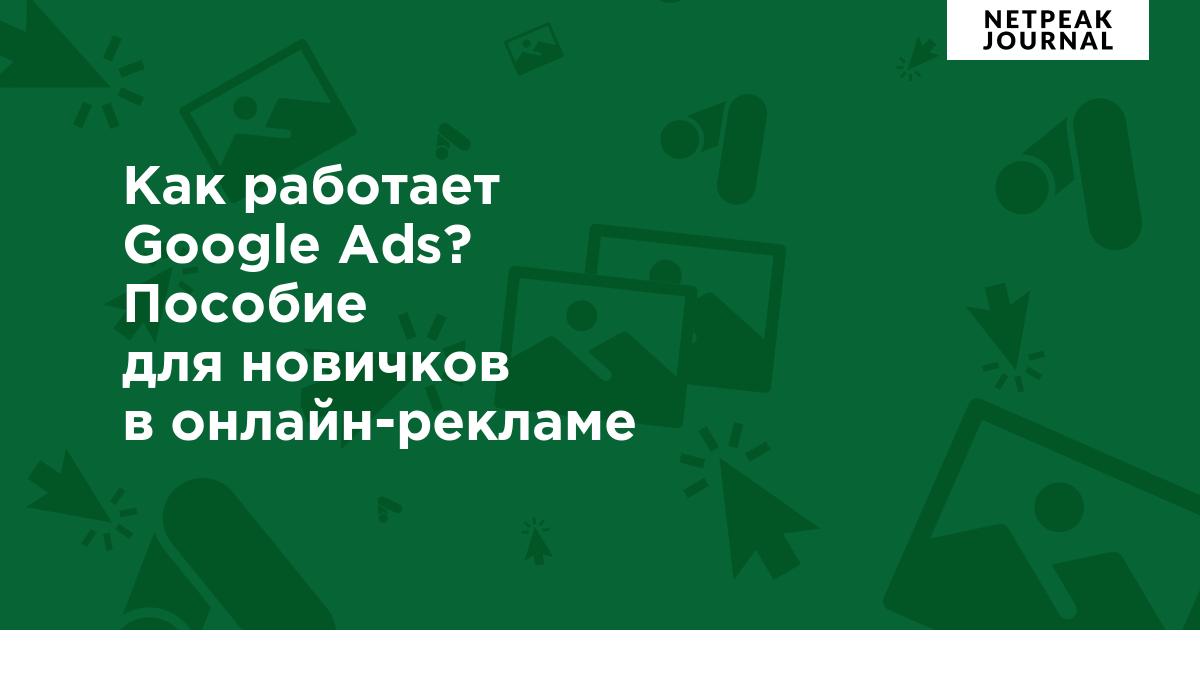 NETPEAK JOURNAL

Как работает Google Ads? Пособие для новичков в онлайн-рекламе